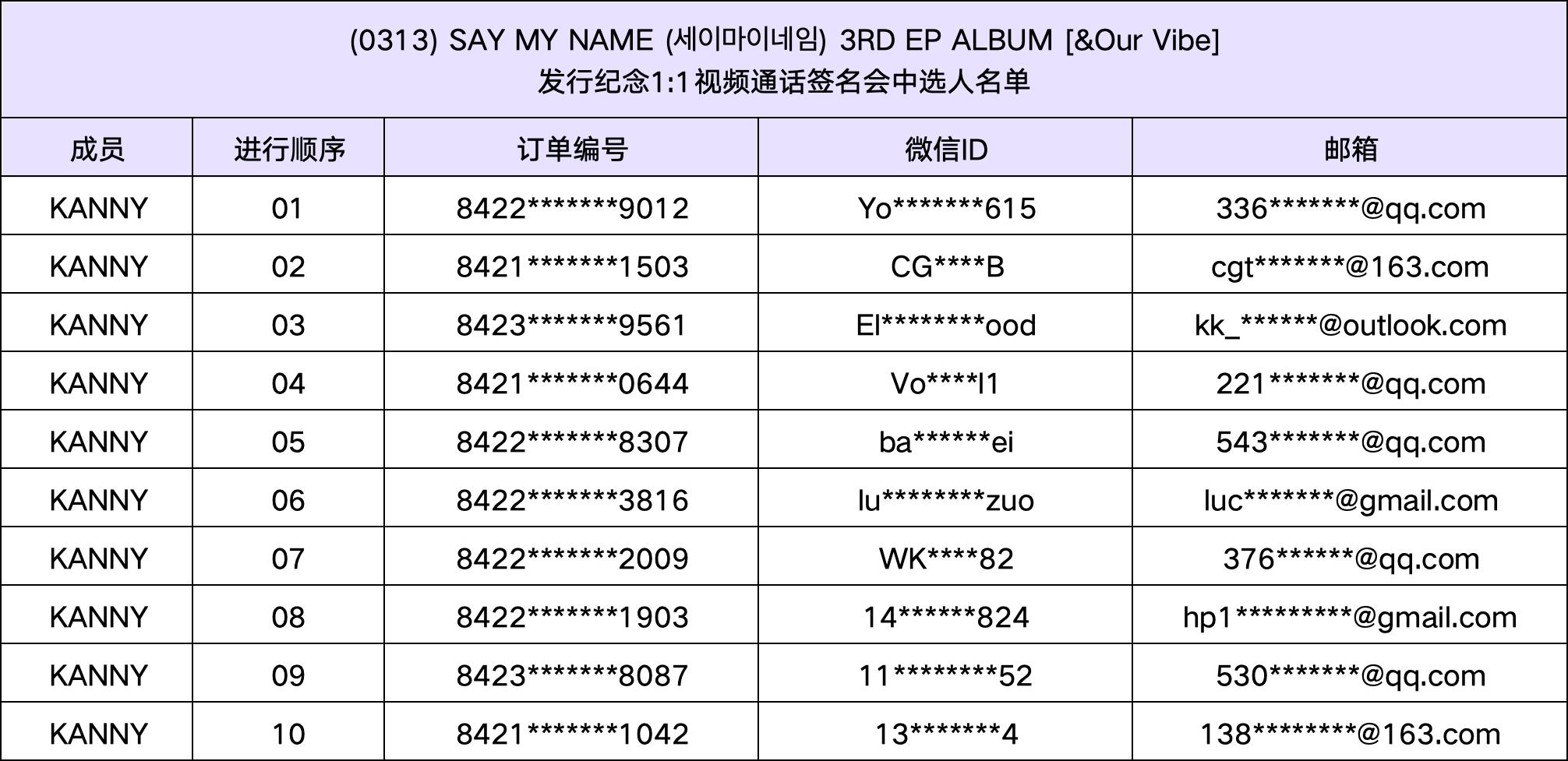 (0313) SAY MY NAME (세이마이네임) 3RD EP ALBUM [&Our Vibe]
发行纪念1:1视频通话签名会中选人名单

| 成员 | 进行顺序 | 订单编号 | 微信ID | 邮箱 |
|---|---|---|---|---|
| KANNY | 01 | 8422*******9012 | Yo*******615 | 336*******@qq.com |
| KANNY | 02 | 8421*******1503 | CG****B | cgt*******@163.com |
| KANNY | 03 | 8423*******9561 | El********ood | kk_******@outlook.com |
| KANNY | 04 | 8421*******0644 | Vo****l1 | 221*******@qq.com |
| KANNY | 05 | 8422*******8307 | ba******ei | 543*******@qq.com |
| KANNY | 06 | 8422*******3816 | lu********zuo | luc*******@gmail.com |
| KANNY | 07 | 8422*******2009 | WK****82 | 376******@qq.com |
| KANNY | 08 | 8422*******1903 | 14******824 | hp1*********@gmail.com |
| KANNY | 09 | 8423*******8087 | 11********52 | 530*******@qq.com |
| KANNY | 10 | 8421*******1042 | 13*******4 | 138********@163.com |